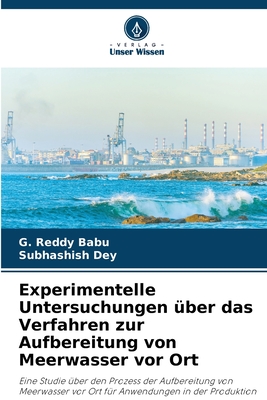 VERLAG
Unser Wissen

G. Reddy Babu
Subhashish Dey

Experimentelle Untersuchungen über das Verfahren zur Aufbereitung von Meerwasser vor Ort

Eine Studie über den Prozess der Aufbereitung von Meerwasser vor Ort für Anwendungen in der Produktion